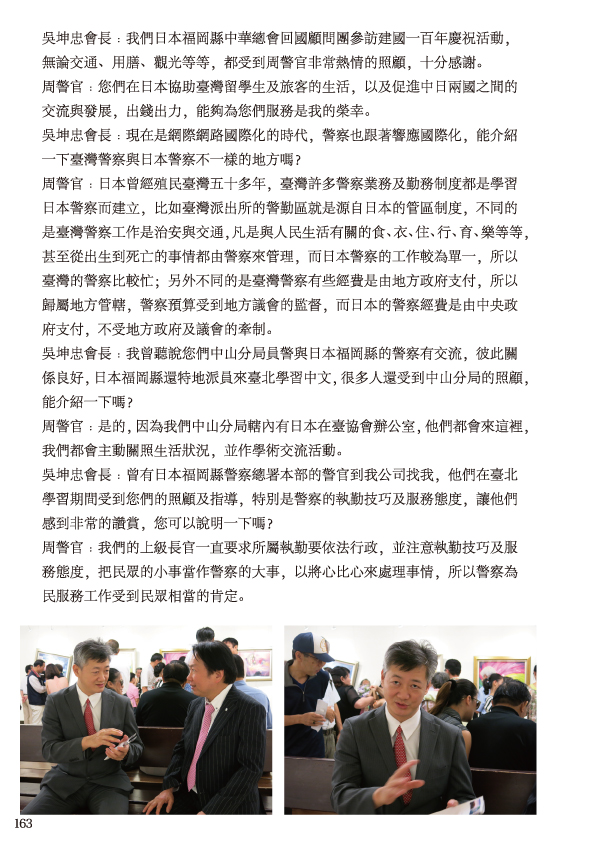 吳坤忠會長：我們日本福岡縣中華總會回國顧問團參訪建國一百年慶祝活動，無論交通、用膳、觀光等等，都受到周警官非常熱情的照顧，十分感謝。

周警官：您們在日本協助臺灣留學生及旅客的生活，以及促進中日兩國之間的交流與發展，出錢出力，能夠為您們服務是我的榮幸。

吳坤忠會長：現在是網際網路國際化的時代，警察也跟著響應國際化，能介紹一下臺灣警察與日本警察不一樣的地方嗎？

周警官：日本曾經殖民臺灣五十多年，臺灣許多警察業務及勤務制度都是學習日本警察而建立，比如臺灣派出所的警勤區就是源自日本的管區制度，不同的是臺灣警察工作是治安與交通，凡是與人民生活有關的食、衣、住、行、育、樂等等，甚至從出生到死亡的事情都由警察來管理，而日本警察的工作較為單一，所以臺灣的警察比較忙；另外不同的是臺灣警察有些經費是由地方政府支付，所以歸屬地方管轄，警察預算受到地方議會的監督，而日本的警察經費是由中央政府支付，不受地方政府及議會的牽制。

吳坤忠會長：我曾聽說您們中山分局員警與日本福岡縣的警察有交流，彼此關係良好，日本福岡縣還特地派員來臺北學習中文，很多人還受到中山分局的照顧，能介紹一下嗎？

周警官：是的，因為我們中山分局轄內有日本在臺協會辦公室，他們都會來這裡，我們都會主動關照生活狀況，並作學術交流活動。

吳坤忠會長：曾有日本福岡縣警察總署本部的警官到我公司找我，他們在臺北學習期間受到您們的照顧及指導，特別是警察的執勤技巧及服務態度，讓他們感到非常的讚賞，您可以說明一下嗎？

周警官：我們的上級長官一直要求所屬執勤要依法行政，並注意執勤技巧及服務態度，把民眾的小事當作警察的大事，以將心比心來處理事情，所以警察為民服務工作受到民眾相當的肯定。

163